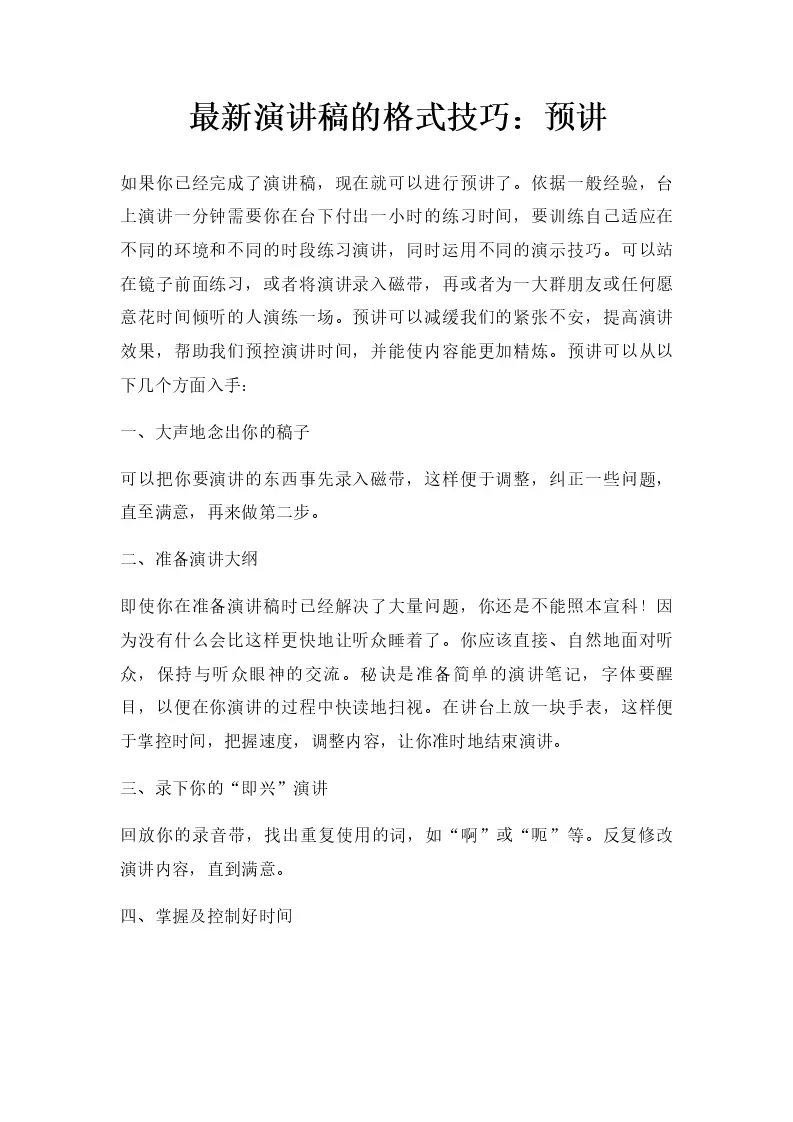 最新演讲稿的格式技巧：预讲

如果你已经完成了演讲稿，现在就可以进行预讲了。依据一般经验，台上演讲一分钟需要你在台下付出一小时的练习时间，要训练自己适应在不同的环境和不同的时段练习演讲，同时运用不同的演示技巧。可以站在镜子前面练习，或者将演讲录入磁带，再或者为一大群朋友或任何愿意花时间倾听的人演练一场。预讲可以减缓我们的紧张不安，提高演讲效果，帮助我们预控演讲时间，并能使内容能更加精炼。预讲可以从以下几个方面入手：

一、大声地念出你的稿子

可以把你要演讲的东西事先录入磁带，这样便于调整，纠正一些问题，直至满意，再来做第二步。

二、准备演讲大纲

即使你在准备演讲稿时已经解决了大量问题，你还是不能照本宣科！因为没有什么会比这样更快地让听众睡着了。你应该直接、自然地面对听众，保持与听众眼神的交流。秘诀是准备简单的演讲笔记，字体要醒目，以便在你演讲的过程中快读地扫视。在讲台上放一块手表，这样便于掌控时间，把握速度，调整内容，让你准时地结束演讲。

三、录下你的“即兴”演讲

回放你的录音带，找出重复使用的词，如“啊”或“呃”等。反复修改演讲内容，直到满意。

四、掌握及控制好时间